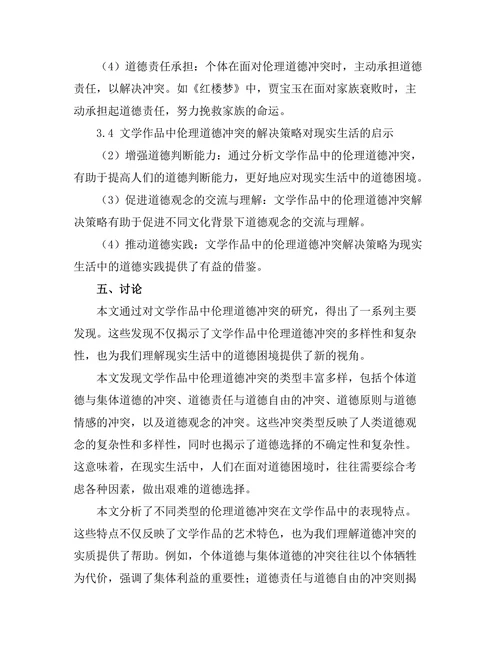 （4）道德责任承担：个体在面对伦理道德冲突时，主动承担道德责任，以解决冲突。如《红楼梦》中，贾宝玉在面对家族衰败时，主动承担起道德责任，努力挽救家族的命运。

3.4 文学作品中伦理道德冲突的解决策略对现实生活的启示

（2）增强道德判断能力：通过分析文学作品中的伦理道德冲突，有助于提高人们的道德判断能力，更好地应对现实生活中的道德困境。

（3）促进道德观念的交流与理解：文学作品中的伦理道德冲突解决策略有助于促进不同文化背景下道德观念的交流与理解。

（4）推动道德实践：文学作品中的伦理道德冲突解决策略为现实生活中的道德实践提供了有益的借鉴。

五、讨论

本文通过对文学作品中伦理道德冲突的研究，得出了一系列主要发现。这些发现不仅揭示了文学作品中伦理道德冲突的多样性和复杂性，也为我们理解现实生活中的道德困境提供了新的视角。

本文发现文学作品中伦理道德冲突的类型丰富多样，包括个体道德与集体道德的冲突、道德责任与道德自由的冲突、道德原则与道德情感的冲突，以及道德观念的冲突。这些冲突类型反映了人类道德观念的复杂性和多样性，同时也揭示了道德选择的不确定性和复杂性。这意味着，在现实生活中，人们在面对道德困境时，往往需要综合考虑各种因素，做出艰难的道德选择。

本文分析了不同类型的伦理道德冲突在文学作品中的表现特点。这些特点不仅反映了文学作品的艺术特色，也为我们理解道德冲突的实质提供了帮助。例如，个体道德与集体道德的冲突往往以个体牺牲为代价，强调了集体利益的重要性；道德责任与道德自由的冲突则揭